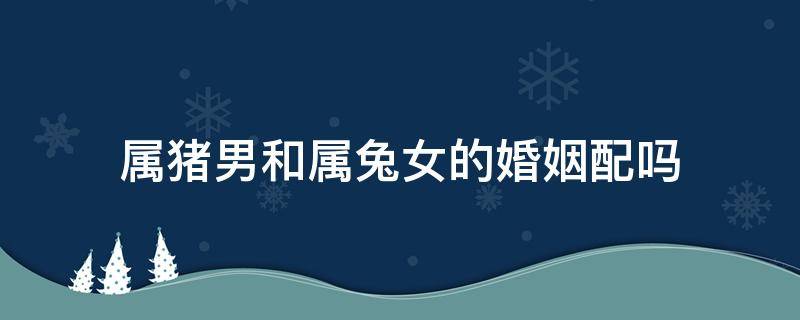 属猪男和属兔女的婚姻配吗